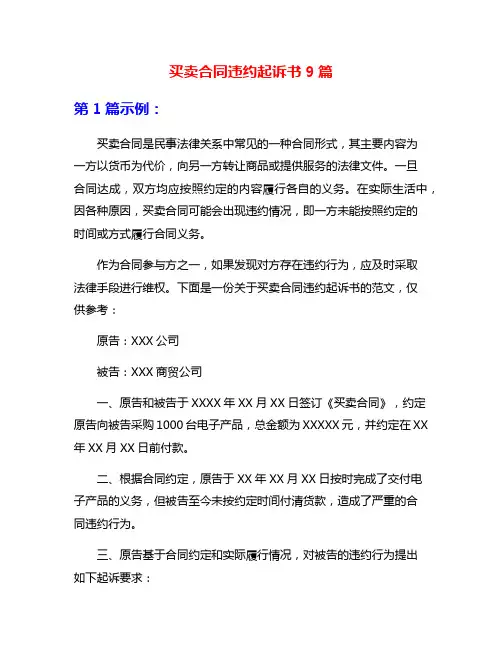 买卖合同违约起诉书 9 篇

第 1 篇示例：

买卖合同是民事法律关系中常见的一种合同形式，其主要内容为一方以货币为代价，向另一方转让商品或提供服务的法律文件。一旦合同达成，双方均应按照约定的内容履行各自的义务。在实际生活中，因各种原因，买卖合同可能会出现违约情况，即一方未能按照约定的时间或方式履行合同义务。

作为合同参与方之一，如果发现对方存在违约行为，应及时采取法律手段进行维权。下面是一份关于买卖合同违约起诉书的范文，仅供参考：

原告：XXX 公司

被告：XXX 商贸公司

一、原告和被告于 XXXX 年 XX 月 XX 日签订《买卖合同》，约定原告向被告采购 1000 台电子产品，总金额为 XXXXX 元，并约定在 XX 年 XX 月 XX 日前付款。

二、根据合同约定，原告于 XX 年 XX 月 XX 日按时完成了交付电子产品的义务，但被告至今未按约定时间付清货款，造成了严重的合同违约行为。

三、原告基于合同约定和实际履行情况，对被告的违约行为提出如下起诉要求：